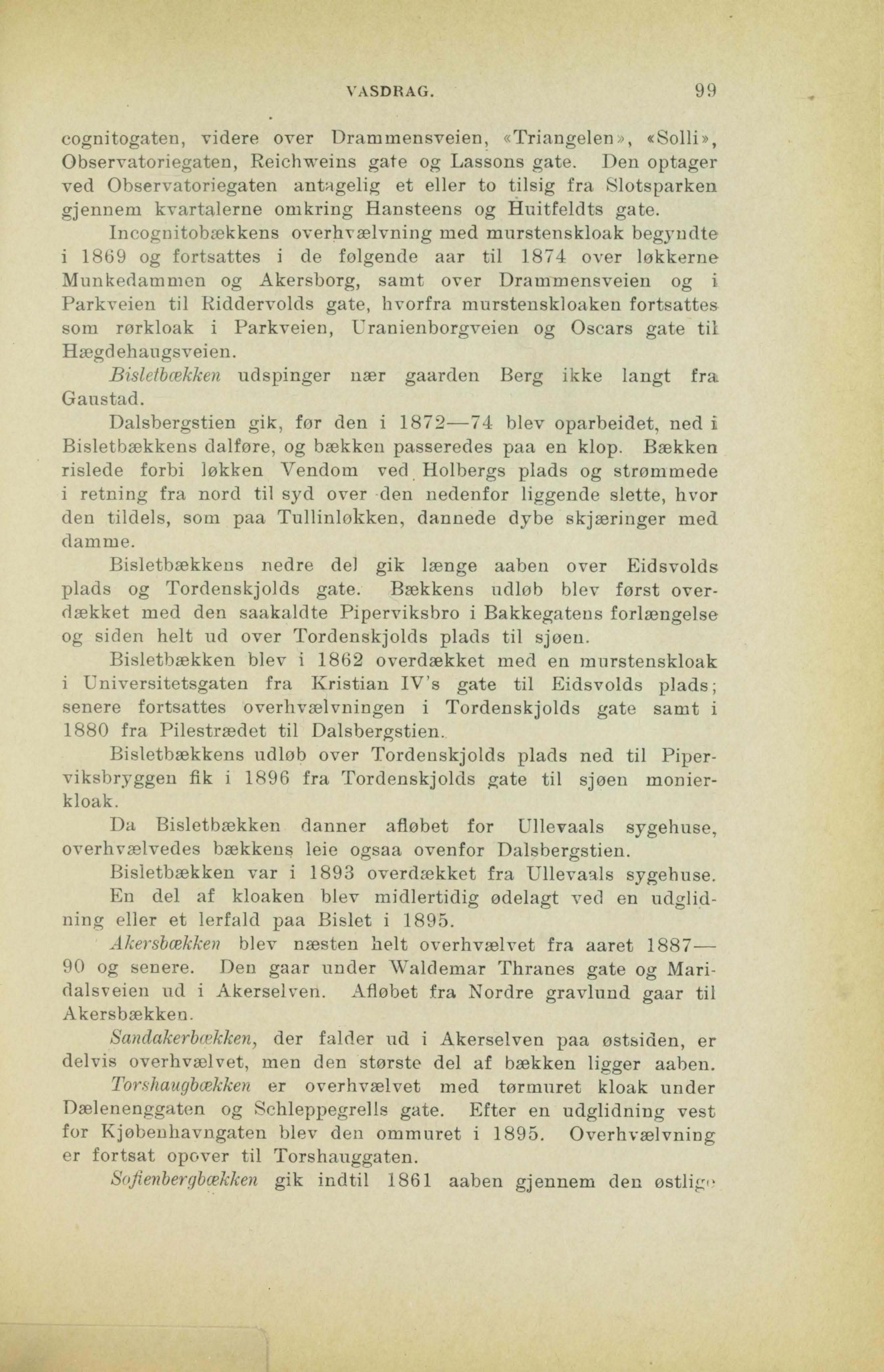 VASDRAG. 99

cognitogaten, videre over Drammensveien, «Triangelen», «Solli», Observatoriegaten, Reichweins gate og Lassons gate. Den optager ved Observatoriegaten antagelig et eller to tilsig fra Slotsparken gjennem kvartalerne omkring Hansteens og Huitfeldts gate.

Incognitobækkens overhvælvning med murstenskloak begyndte i 1869 og fortsattes i de følgende aar til 1874 over løkkerne Munkedammen og Akersborg, samt over Drammensveien og i Parkveien til Riddervolds gate, hvorfra murstenskloaken fortsattes som rørkloak i Parkveien, Uranienborgveien og Oscars gate til Hægdehaugsveien.

Bisletbækken udspinger nær gaarden Berg ikke langt fra Gaustad.

Dalsbergstien gik, før den i 1872—74 blev oparbeidet, ned i Bisletbækkens dalføre, og bækken passeredes paa en klop. Bækken rislede forbi løkken Vendom ved Holbergs plads og strømmede i retning fra nord til syd over den nedenfor liggende slette, hvor den tildels, som paa Tullinløkken, dannede dybe skjæringer med damme.

Bisletbækkens nedre del gik længe aaben over Eidsvolds plads og Tordenskjolds gate. Bækkens udløb blev først overdækket med den saakaldte Piperviksbro i Bakkegatens forlængelse og siden helt ud over Tordenskjolds plads til sjøen.

Bisletbækken blev i 1862 overdækket med en murstenskloak i Universitetsgaten fra Kristian IV's gate til Eidsvolds plads; senere fortsattes overhvælvningen i Tordenskjolds gate samt i 1880 fra Pilestrædet til Dalsbergstien.

Bisletbækkens udløb over Tordenskjolds plads ned til Piperviksbryggen fik i 1896 fra Tordenskjolds gate til sjøen monierkloak.

Da Bisletbækken danner afløbet for Ullevaals sygehuse, overhvælvedes bækkens leie ogsaa ovenfor Dalsbergstien.

Bisletbækken var i 1893 overdækket fra Ullevaals sygehuse.

En del af kloaken blev midlertidig ødelagt ved en udglidning eller et lerfald paa Bislet i 1895.

Akersbækken blev næsten helt overhvælvet fra aaret 1887—90 og senere. Den gaar under Waldemar Thranes gate og Maridalsveien ud i Akerselven. Afløbet fra Nordre gravlund gaar til Akersbækken.

Sandakerbækken, der falder ud i Akerselven paa østsiden, er delvis overhvælvet, men den største del af bækken ligger aaben.

Torshaugbækken er overhvælvet med tørmuret kloak under Dælenenggaten og Schleppegrells gate. Efter en udglidning vest for Kjøbenhavngaten blev den ommuret i 1895. Overhvælvning er fortsat opover til Torshauggaten.

Sofienbergbækken gik indtil 1861 aaben gjennem den østlige